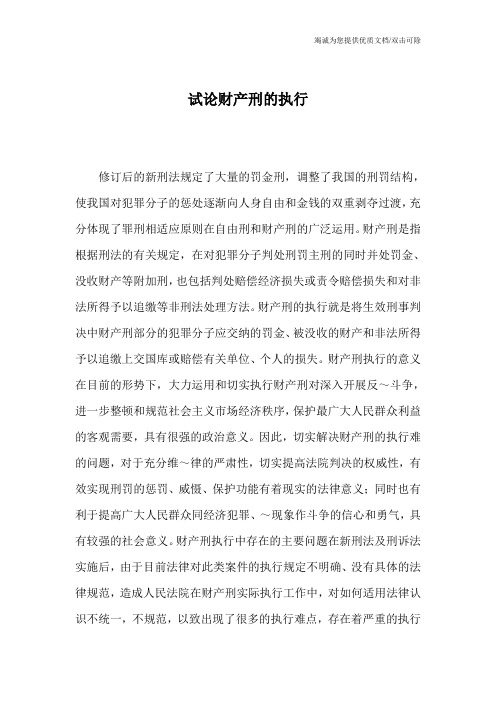 竭诚为您提供优质文档/双击可除

试论财产刑的执行

修订后的新刑法规定了大量的罚金刑，调整了我国的刑罚结构，使我国对犯罪分子的惩处逐渐向人身自由和金钱的双重剥夺过渡，充分体现了罪刑相适应原则在自由刑和财产刑的广泛运用。财产刑是指根据刑法的有关规定，在对犯罪分子判处刑罚主刑的同时并处罚金、没收财产等附加刑，也包括判处赔偿经济损失或责令赔偿损失和对非法所得予以追缴等非刑法处理方法。财产刑的执行就是将生效刑事判决中财产刑部分的犯罪分子应交纳的罚金、被没收的财产和非法所得予以追缴上交国库或赔偿有关单位、个人的损失。财产刑执行的意义在目前的形势下，大力运用和切实执行财产刑对深入开展反～斗争，进一步整顿和规范社会主义市场经济秩序，保护最广大人民群众利益的客观需要，具有很强的政治意义。因此，切实解决财产刑的执行难的问题，对于充分维～律的严肃性，切实提高法院判决的权威性，有效实现刑罚的惩罚、威慑、保护功能有着现实的法律意义；同时也有利于提高广大人民群众同经济犯罪、～现象作斗争的信心和勇气，具有较强的社会意义。财产刑执行中存在的主要问题在新刑法及刑诉法实施后，由于目前法律对此类案件的执行规定不明确、没有具体的法律规范，造成人民法院在财产刑实际执行工作中，对如何适用法律认识不统一，不规范，以致出现了很多的执行难点，存在着严重的执行